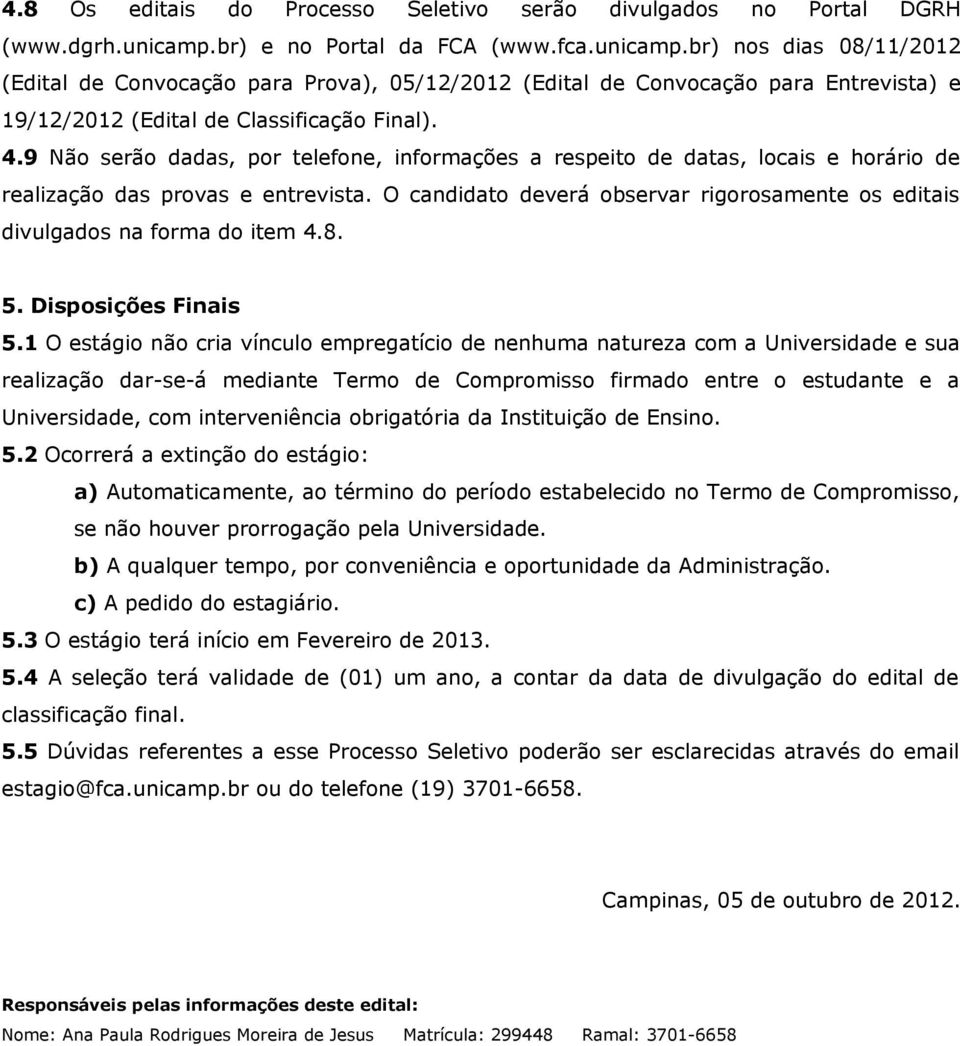 4.8 Os editais do Processo Seletivo serão divulgados no Portal DGRH (www.dgrh.unicamp.br) e no Portal da FCA (www.fca.unicamp.br) nos dias 08/11/2012 (Edital de Convocação para Prova), 05/12/2012 (Edital de Convocação para Entrevista) e 19/12/2012 (Edital de Classificação Final).

4.9 Não serão dadas, por telefone, informações a respeito de datas, locais e horário de realização das provas e entrevista. O candidato deverá observar rigorosamente os editais divulgados na forma do item 4.8.

5. Disposições Finais

5.1 O estágio não cria vínculo empregatício de nenhuma natureza com a Universidade e sua realização dar-se-á mediante Termo de Compromisso firmado entre o estudante e a Universidade, com interveniência obrigatória da Instituição de Ensino.

5.2 Ocorrerá a extinção do estágio:

a) Automaticamente, ao término do período estabelecido no Termo de Compromisso, se não houver prorrogação pela Universidade.

b) A qualquer tempo, por conveniência e oportunidade da Administração.

c) A pedido do estagiário.

5.3 O estágio terá início em Fevereiro de 2013.

5.4 A seleção terá validade de (01) um ano, a contar da data de divulgação do edital de classificação final.

5.5 Dúvidas referentes a esse Processo Seletivo poderão ser esclarecidas através do email estagio@fca.unicamp.br ou do telefone (19) 3701-6658.

Campinas, 05 de outubro de 2012.

Responsáveis pelas informações deste edital:

Nome: Ana Paula Rodrigues Moreira de Jesus Matrícula: 299448 Ramal: 3701-6658